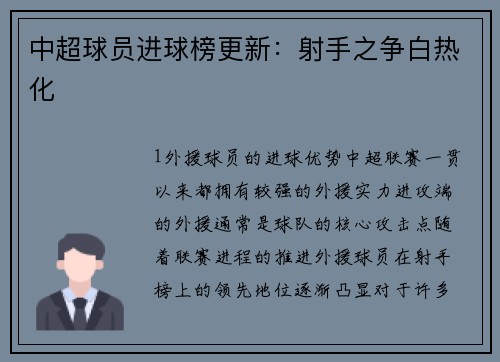 中超球员进球榜更新：射手之争白热化

1外援球员的进球优势中超联赛一贯以来都拥有较强的外援实力进攻端的外援通常是球队的核心攻击点随着联赛进程的推进外援球员在射手榜上的领先地位逐渐凸显对于许多